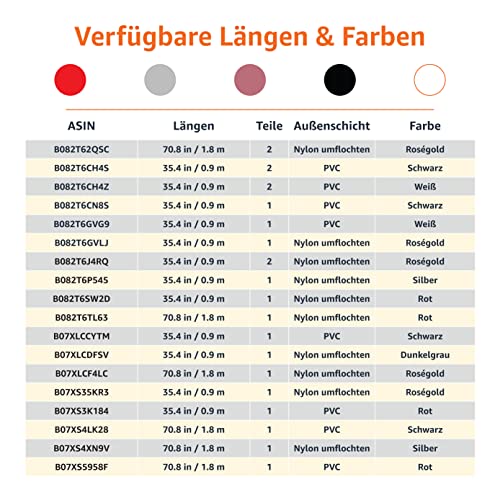 Verfügbare Längen & Farben

| ASIN | Längen | Teile | Außenschicht | Farbe |
|---|---|---|---|---|
| B082T62QSC | 70.8 in / 1.8 m | 2 | Nylon umflochten | Roségold |
| B082T6CH4S | 35.4 in / 0.9 m | 2 | PVC | Schwarz |
| B082T6CH4Z | 35.4 in / 0.9 m | 2 | PVC | Weiß |
| B082T6CN8S | 35.4 in / 0.9 m | 1 | PVC | Schwarz |
| B082T6GVG9 | 35.4 in / 0.9 m | 1 | PVC | Weiß |
| B082T6GVLJ | 35.4 in / 0.9 m | 1 | Nylon umflochten | Roségold |
| B082T6J4RQ | 35.4 in / 0.9 m | 2 | Nylon umflochten | Roségold |
| B082T6P545 | 35.4 in / 0.9 m | 1 | Nylon umflochten | Silber |
| B082T6SW2D | 35.4 in / 0.9 m | 1 | Nylon umflochten | Rot |
| B082T6TL63 | 70.8 in / 1.8 m | 1 | Nylon umflochten | Rot |
| B07XLCCYTM | 35.4 in / 0.9 m | 1 | PVC | Schwarz |
| B07XLCDFSV | 35.4 in / 0.9 m | 1 | Nylon umflochten | Dunkelgrau |
| B07XLCF4LC | 70.8 in / 1.8 m | 1 | Nylon umflochten | Roségold |
| B07XS35KR3 | 35.4 in / 0.9 m | 1 | Nylon umflochten | Roségold |
| B07XS3K184 | 35.4 in / 0.9 m | 1 | PVC | Rot |
| B07XS4LK28 | 70.8 in / 1.8 m | 1 | PVC | Schwarz |
| B07XS4XN9V | 70.8 in / 1.8 m | 1 | Nylon umflochten | Silber |
| B07XS5958F | 70.8 in / 1.8 m | 1 | PVC | Rot |